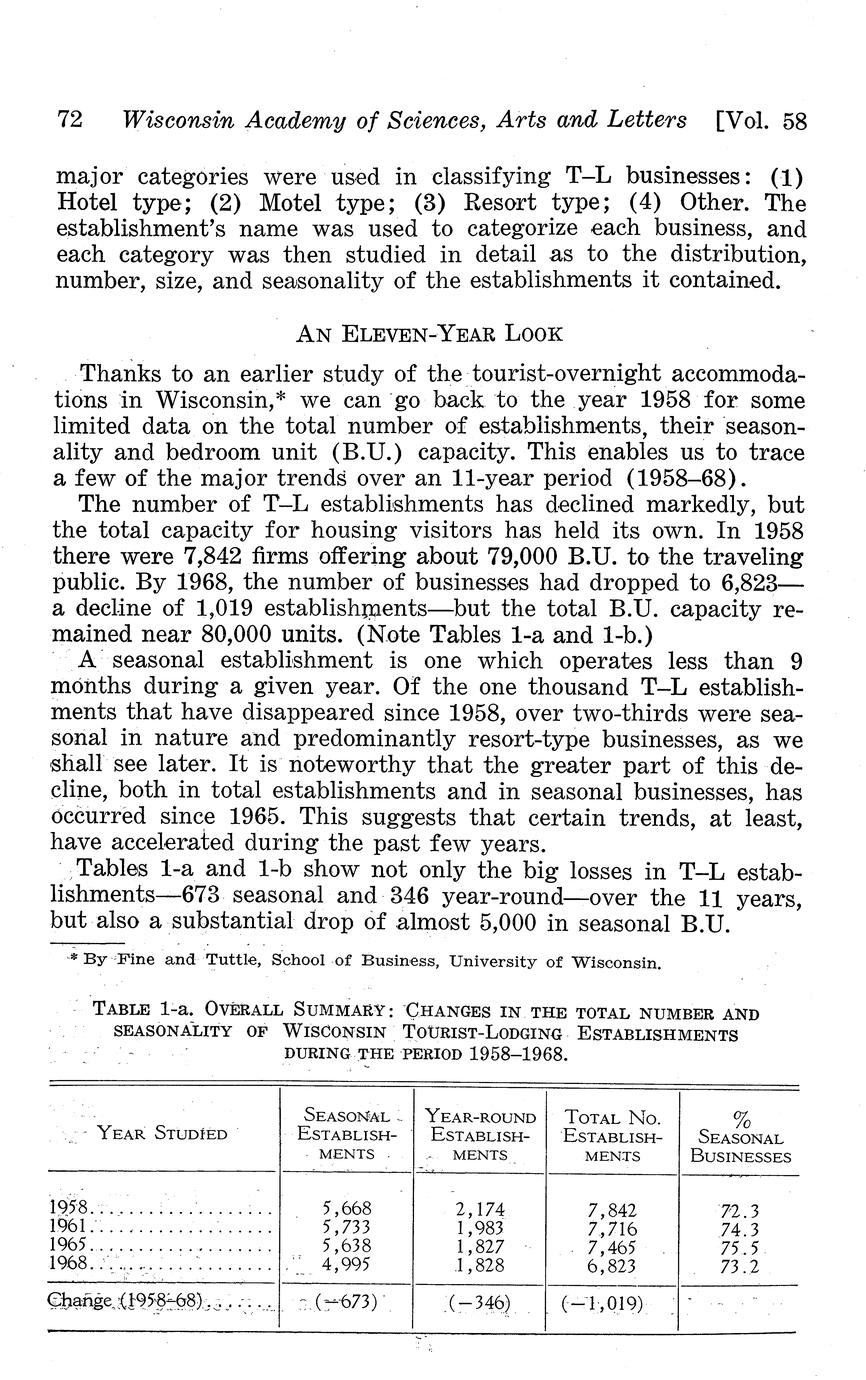 72 Wisconsin Academy of Sciences, Arts and Letters [Vol. 58

major categories were used in classifying T–L businesses: (1) Hotel type; (2) Motel type; (3) Resort type; (4) Other. The establishment's name was used to categorize each business, and each category was then studied in detail as to the distribution, number, size, and seasonality of the establishments it contained.

AN ELEVEN-YEAR LOOK

Thanks to an earlier study of the tourist-overnight accommodations in Wisconsin,* we can go back to the year 1958 for some limited data on the total number of establishments, their seasonality and bedroom unit (B.U.) capacity. This enables us to trace a few of the major trends over an 11-year period (1958–68).

The number of T–L establishments has declined markedly, but the total capacity for housing visitors has held its own. In 1958 there were 7,842 firms offering about 79,000 B.U. to the traveling public. By 1968, the number of businesses had dropped to 6,823—a decline of 1,019 establishments—but the total B.U. capacity remained near 80,000 units. (Note Tables 1-a and 1-b.)

A seasonal establishment is one which operates less than 9 months during a given year. Of the one thousand T–L establishments that have disappeared since 1958, over two-thirds were seasonal in nature and predominantly resort-type businesses, as we shall see later. It is noteworthy that the greater part of this decline, both in total establishments and in seasonal businesses, has occurred since 1965. This suggests that certain trends, at least, have accelerated during the past few years.

Tables 1-a and 1-b show not only the big losses in T–L establishments—673 seasonal and 346 year-round—over the 11 years, but also a substantial drop of almost 5,000 in seasonal B.U.

* By Fine and Tuttle, School of Business, University of Wisconsin.

TABLE 1-a. OVERALL SUMMARY: CHANGES IN THE TOTAL NUMBER AND SEASONALITY OF WISCONSIN TOURIST-LODGING ESTABLISHMENTS DURING THE PERIOD 1958–1968.

| YEAR STUDIED | SEASONAL ESTABLISHMENTS | YEAR-ROUND ESTABLISHMENTS | TOTAL NO. ESTABLISHMENTS | % SEASONAL BUSINESSES |
|---|---|---|---|---|
| 1958 | 5,668 | 2,174 | 7,842 | 72.3 |
| 1961 | 5,733 | 1,983 | 7,716 | 74.3 |
| 1965 | 5,638 | 1,827 | 7,465 | 75.5 |
| 1968 | 4,995 | 1,828 | 6,823 | 73.2 |
| Change (1958–68) | (−673) | (−346) | (−1,019) | |